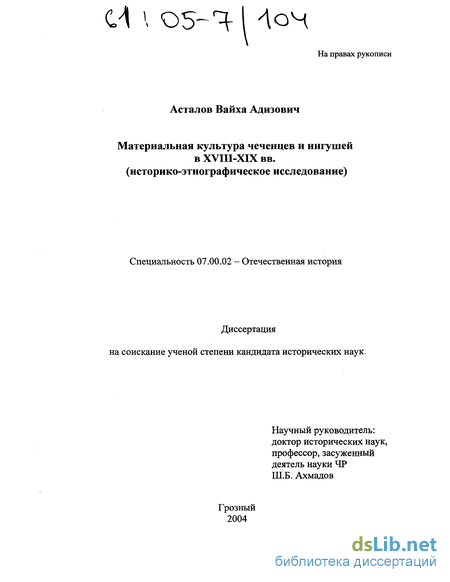 61:05-7/104

На правах рукописи

Асталов Вайха Адизович

Материальная культура чеченцев и ингушей в XVIII-XIX вв. (историко-этнографическое исследование)

Специальность 07.00.02 – Отечественная история

Диссертация

на соискание ученой степени кандидата исторических наук.

Научный руководитель:
доктор исторических наук,
профессор, засуженный
деятель науки ЧР
Ш.Б. Ахмадов

Грозный
2004

dsLib.net
библиотека диссертаций